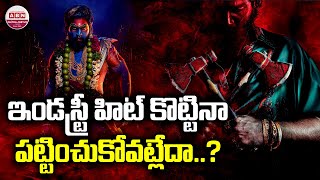 ABN

ఇండస్ట్రీ హిట్ కొట్టినా
పట్టించుకోవట్లేదా..?